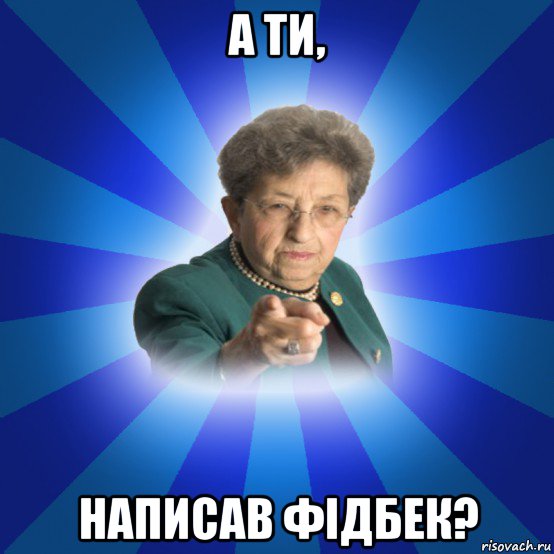 А ТИ,

НАПИСАВ ФІДБЕК?

risovach.ru